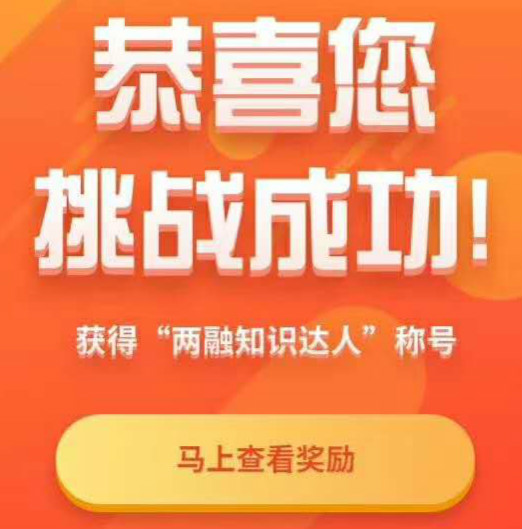 恭喜您
挑战成功!

获得“两融知识达人”称号

马上查看奖励